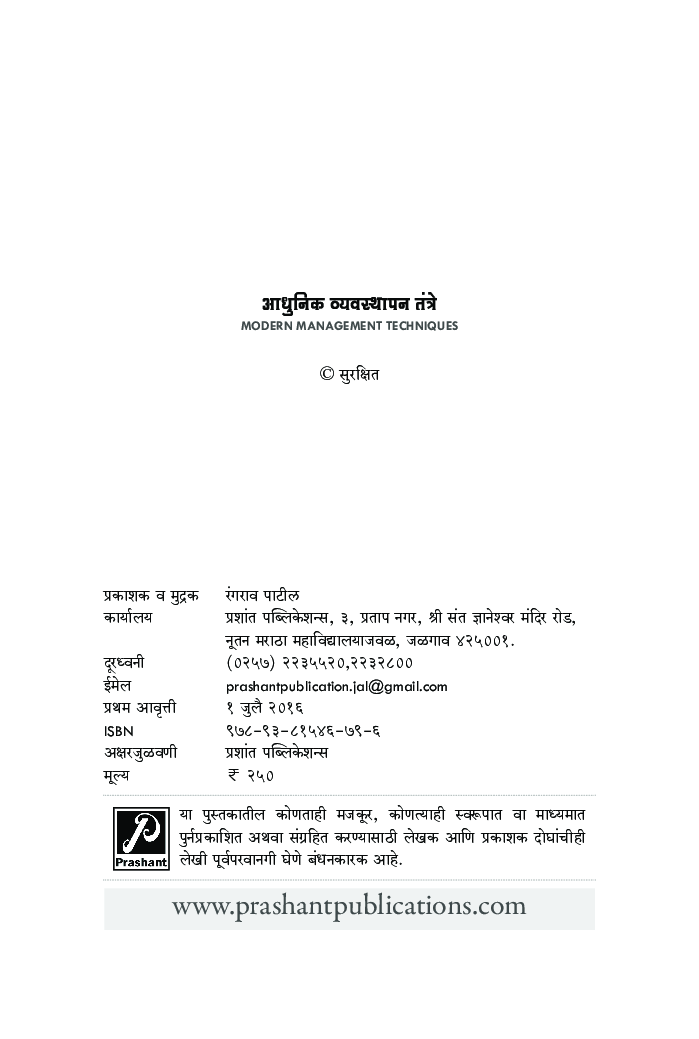 आधुनिक व्यवस्थापन तंत्रे
MODERN MANAGEMENT TECHNIQUES

© सुरक्षित

| | |
|---|---|
| प्रकाशक व मुद्रक | रंगराव पाटील |
| कार्यालय | प्रशांत पब्लिकेशन्स, ३, प्रताप नगर, श्री संत ज्ञानेश्वर मंदिर रोड, नूतन मराठा महाविद्यालयाजवळ, जळगाव ४२५००१. |
| दूरध्वनी | (०२५७) २२३५५२०,२२३२८०० |
| ईमेल | prashantpublication.jal@gmail.com |
| प्रथम आवृत्ती | १ जुलै २०१६ |
| ISBN | ९७८-९३-८१५४६-७९-६ |
| अक्षरजुळवणी | प्रशांत पब्लिकेशन्स |
| मूल्य | ₹ २५० |

Prashant

या पुस्तकातील कोणताही मजकूर, कोणत्याही स्वरूपात वा माध्यमात पुर्नप्रकाशित अथवा संग्रहित करण्यासाठी लेखक आणि प्रकाशक दोघांचीही लेखी पूर्वपरवानगी घेणे बंधनकारक आहे.

www.prashantpublications.com